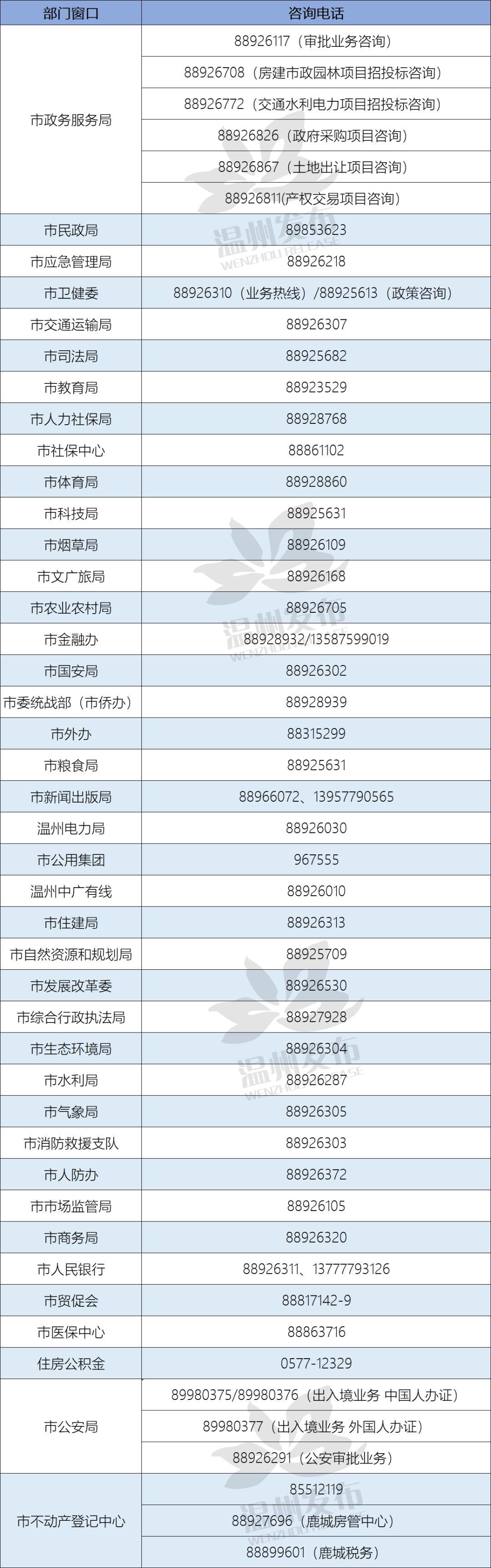 | 部门窗口 | 咨询电话 |
|---|---|
| 市政务服务局 | 88926117（审批业务咨询） |
|  | 88926708（房建市政园林项目招投标咨询） |
|  | 88926772（交通水利电力项目招投标咨询） |
|  | 88926826（政府采购项目咨询） |
|  | 88926867（土地出让项目咨询） |
|  | 88926811(产权交易项目咨询) |
| 市民政局 | 89853623 |
| 市应急管理局 | 88926218 |
| 市卫健委 | 88926310（业务热线）/88925613（政策咨询） |
| 市交通运输局 | 88926307 |
| 市司法局 | 88925682 |
| 市教育局 | 88923529 |
| 市人力社保局 | 88928768 |
| 市社保中心 | 88861102 |
| 市体育局 | 88928860 |
| 市科技局 | 88925631 |
| 市烟草局 | 88926109 |
| 市文广旅局 | 88926168 |
| 市农业农村局 | 88926705 |
| 市金融办 | 88928932/13587599019 |
| 市国安局 | 88926302 |
| 市委统战部（市侨办） | 88928939 |
| 市外办 | 88315299 |
| 市粮食局 | 88925631 |
| 市新闻出版局 | 88966072、13957790565 |
| 温州电力局 | 88926030 |
| 市公用集团 | 967555 |
| 温州中广有线 | 88926010 |
| 市住建局 | 88926313 |
| 市自然资源和规划局 | 88925709 |
| 市发展改革委 | 88926530 |
| 市综合行政执法局 | 88927928 |
| 市生态环境局 | 88926304 |
| 市水利局 | 88926287 |
| 市气象局 | 88926305 |
| 市消防救援支队 | 88926303 |
| 市人防办 | 88926372 |
| 市市场监管局 | 88926105 |
| 市商务局 | 88926320 |
| 市人民银行 | 88926311、13777793126 |
| 市贸促会 | 88817142-9 |
| 市医保中心 | 88863716 |
| 住房公积金 | 0577-12329 |
| 市公安局 | 89980375/89980376（出入境业务 中国人办证） |
|  | 89980377（出入境业务 外国人办证） |
|  | 88926291（公安审批业务） |
| 市不动产登记中心 | 85512119 |
|  | 88927696（鹿城房管中心） |
|  | 88899601（鹿城税务） |

温州发布 WENZHOU RELEASE